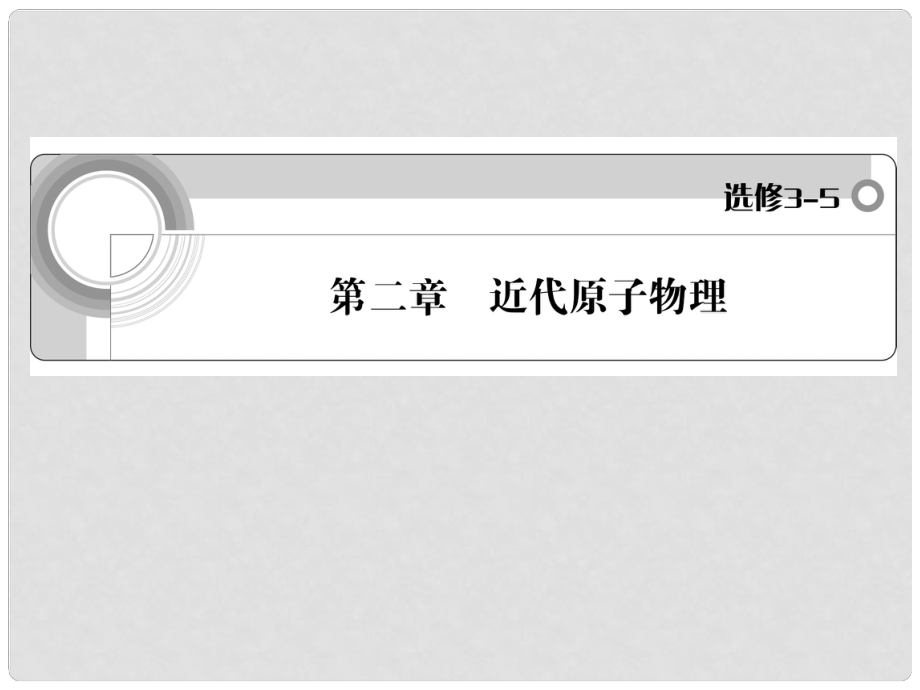 选修3-5

第二章　近代原子物理